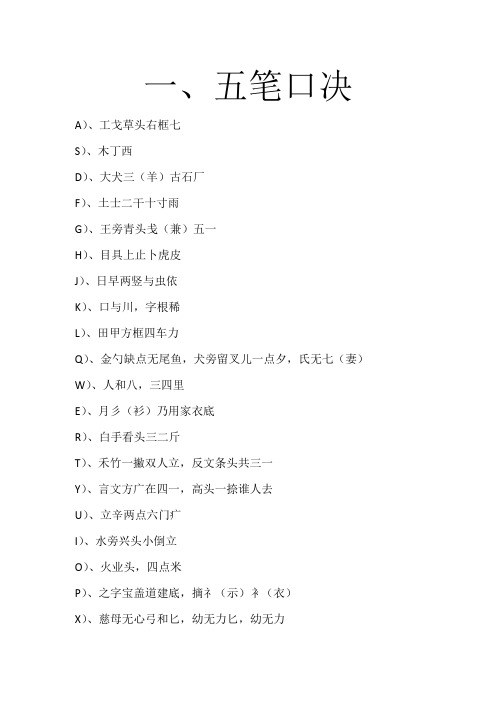 一、五笔口决

A)、工戈草头右框七

S)、木丁西

D)、大犬三（羊）古石厂

F)、土士二干十寸雨

G)、王旁青头戋（兼）五一

H)、目具上止卜虎皮

J)、日早两竖与虫依

K)、口与川，字根稀

L)、田甲方框四车力

Q)、金勺缺点无尾鱼，犬旁留叉儿一点夕，氏无七（妻）

W)、人和八，三四里

E)、月彡（衫）乃用家衣底

R)、白手看头三二斤

T)、禾竹一撇双人立，反文条头共三一

Y)、言文方广在四一，高头一捺谁人去

U)、立辛两点六门疒

I)、水旁兴头小倒立

O)、火业头，四点米

P)、之字宝盖道建底，摘礻（示）衤（衣）

X)、慈母无心弓和匕，幼无力匕，幼无力